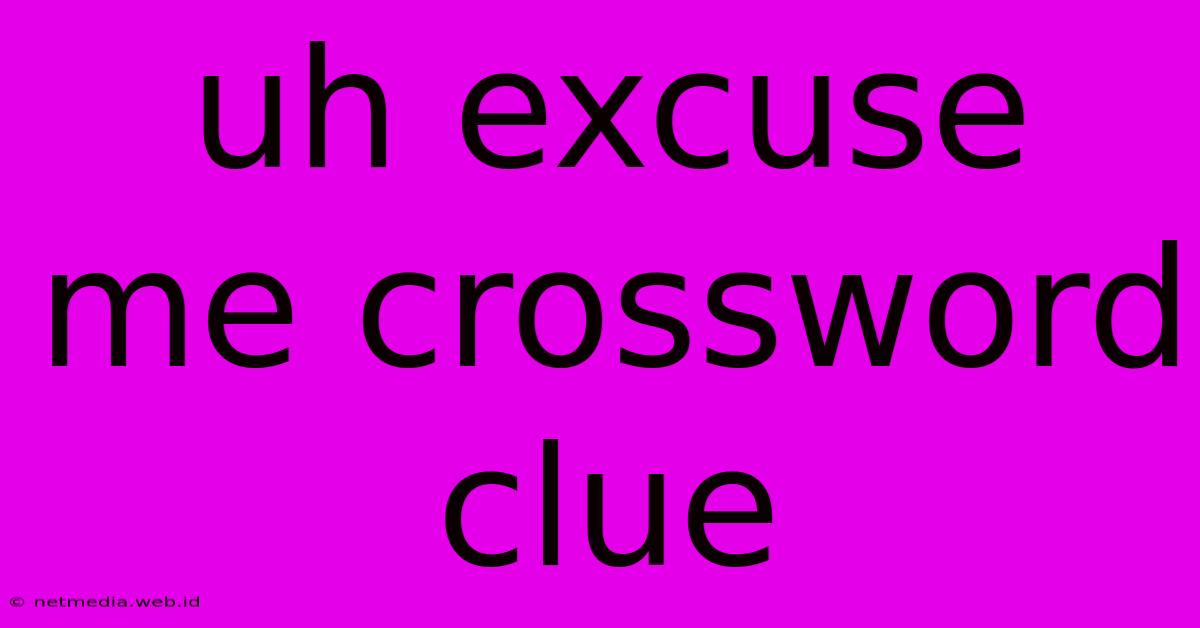 uh excuse me crossword clue

© netmedia.web.id